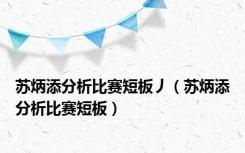 苏炳添分析比赛短板丿（苏炳添分析比赛短板）